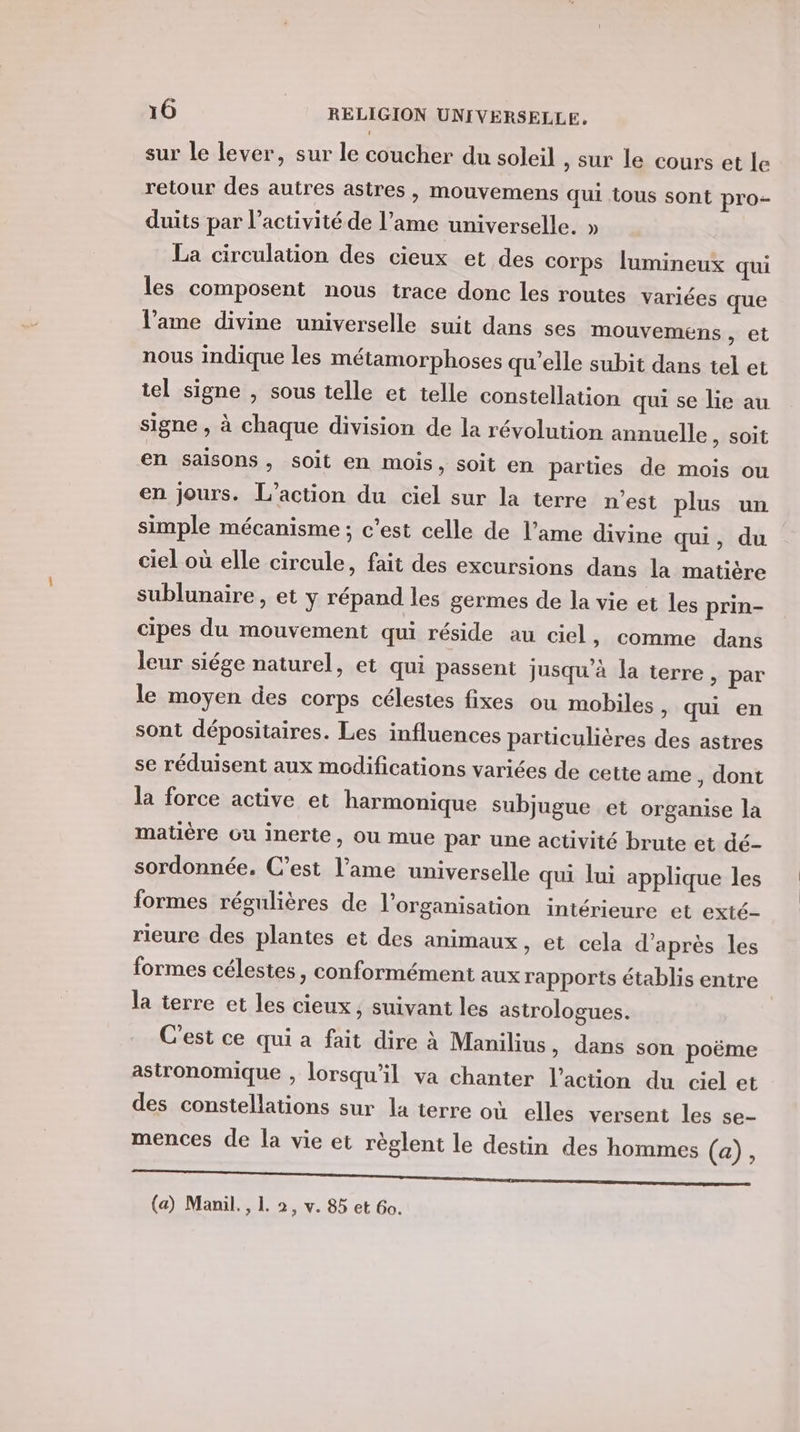 16 RELIGION UNIVERSELLE.

sur le lever, sur le coucher du soleil, sur le cours et le retour des autres astres, mouvemens qui tous sont produits par l'activité de l'ame universelle. »

La circulation des cieux et des corps lumineux qui les composent nous trace donc les routes variées que l'ame divine universelle suit dans ses mouvemens, et nous indique les métamorphoses qu'elle subit dans tel et tel signe, sous telle et telle constellation qui se lie au signe, à chaque division de la révolution annuelle, soit en saisons, soit en mois, soit en parties de mois ou en jours. L'action du ciel sur la terre n'est plus un simple mécanisme; c'est celle de l'ame divine qui, du ciel où elle circule, fait des excursions dans la matière sublunaire, et y répand les germes de la vie et les principes du mouvement qui réside au ciel, comme dans leur siége naturel, et qui passent jusqu'à la terre, par le moyen des corps célestes fixes ou mobiles, qui en sont dépositaires. Les influences particulières des astres se réduisent aux modifications variées de cette ame, dont la force active et harmonique subjugue et organise la matière ou inerte, ou mue par une activité brute et désordonnée. C'est l'ame universelle qui lui applique les formes régulières de l'organisation intérieure et extérieure des plantes et des animaux, et cela d'après les formes célestes, conformément aux rapports établis entre la terre et les cieux, suivant les astrologues.

C'est ce qui a fait dire à Manilius, dans son poëme astronomique, lorsqu'il va chanter l'action du ciel et des constellations sur la terre où elles versent les semences de la vie et règlent le destin des hommes (a),

(a) Manil., l. 2, v. 85 et 60.